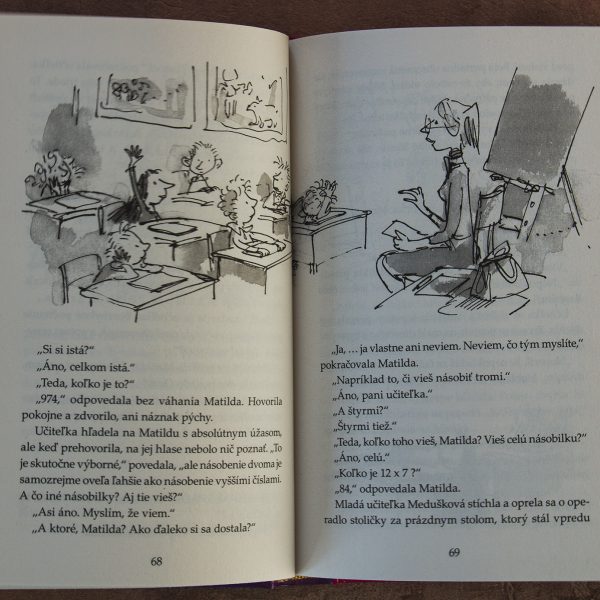 „Si si istá?“

„Áno, celkom istá.“

„Teda, koľko je to?“

„974,“ odpovedala bez váhania Matilda. Hovorila pokojne a zdvorilo, ani náznak pýchy.

Učiteľka hľadela na Matildu s absolútnym úžasom, ale keď prehovorila, na jej hlase nebolo nič poznať. „To je skutočne výborné,“ povedala, „ale násobenie dvoma je samozrejme oveľa ľahšie ako násobenie vyššími číslami. A čo iné násobilky? Aj tie vieš?“

„Asi áno. Myslím, že viem.“

„A ktoré, Matilda? Ako ďaleko si sa dostala?“

68

„Ja, … ja vlastne ani neviem. Neviem, čo tým myslíte,“ pokračovala Matilda.

„Napríklad to, či vieš násobiť tromi.“

„Áno, pani učiteľka.“

„A štyrmi?“

„Štyrmi tiež.“

„Teda, koľko toho vieš, Matilda? Vieš celú násobilku?“

„Áno, celú.“

„Koľko je 12 x 7 ?“

„84,“ odpovedala Matilda.

Mladá učiteľka Medušková stíchla a oprela sa o operadlo stoličky za prázdnym stolom, ktorý stál vpredu

69